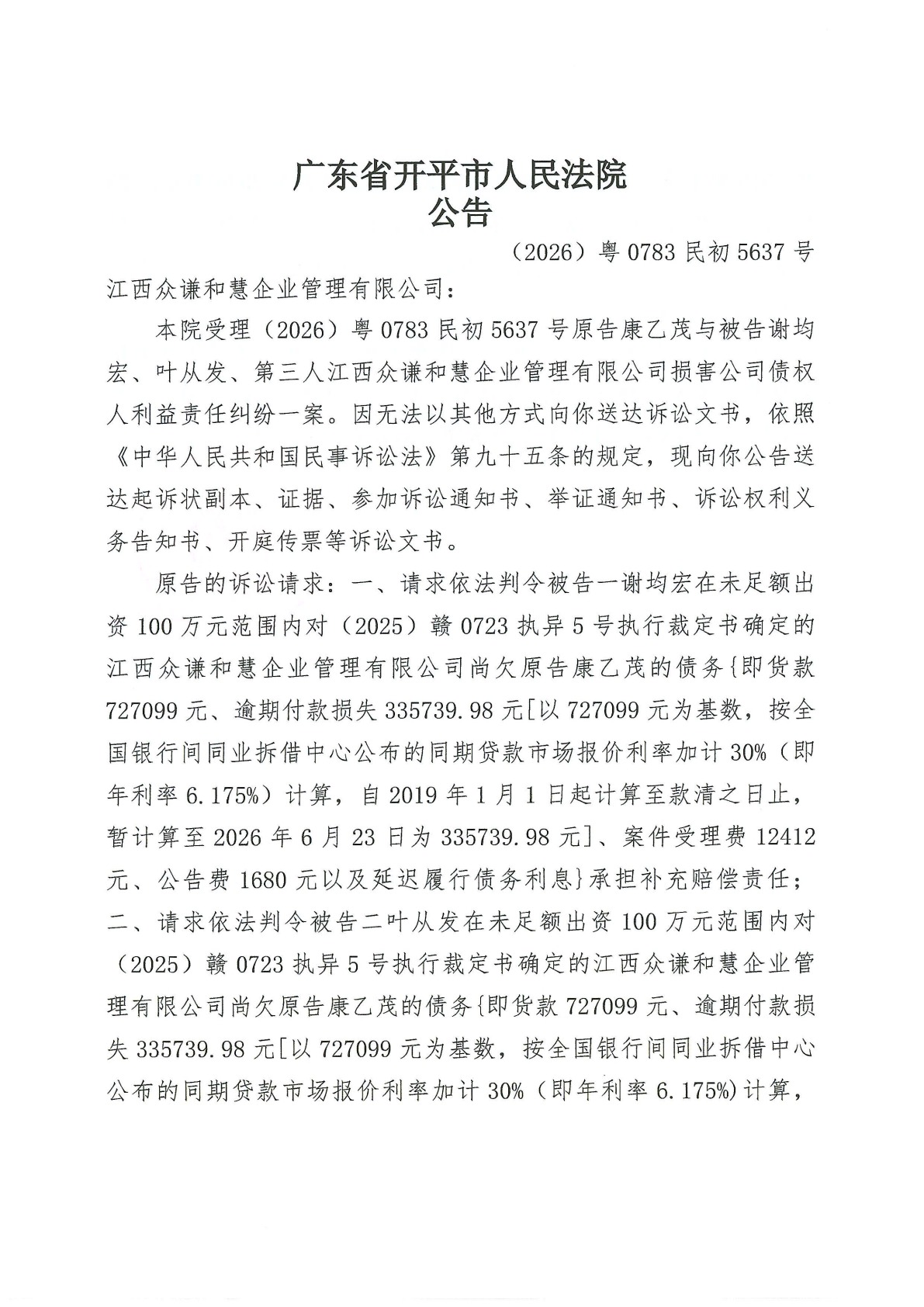 广东省开平市人民法院
公告

（2026）粤 0783 民初 5637 号

江西众谦和慧企业管理有限公司：

本院受理（2026）粤 0783 民初 5637 号原告康乙茂与被告谢均宏、叶从发、第三人江西众谦和慧企业管理有限公司损害公司债权人利益责任纠纷一案。因无法以其他方式向你送达诉讼文书，依照《中华人民共和国民事诉讼法》第九十五条的规定，现向你公告送达起诉状副本、证据、参加诉讼通知书、举证通知书、诉讼权利义务告知书、开庭传票等诉讼文书。

原告的诉讼请求：一、请求依法判令被告一谢均宏在未足额出资 100 万元范围内对（2025）赣 0723 执异 5 号执行裁定书确定的江西众谦和慧企业管理有限公司尚欠原告康乙茂的债务{即货款 727099 元、逾期付款损失 335739.98 元[以 727099 元为基数，按全国银行间同业拆借中心公布的同期贷款市场报价利率加计 30%（即年利率 6.175%）计算，自 2019 年 1 月 1 日起计算至款清之日止，暂计算至 2026 年 6 月 23 日为 335739.98 元]、案件受理费 12412 元、公告费 1680 元以及延迟履行债务利息}承担补充赔偿责任；二、请求依法判令被告二叶从发在未足额出资 100 万元范围内对（2025）赣 0723 执异 5 号执行裁定书确定的江西众谦和慧企业管理有限公司尚欠原告康乙茂的债务{即货款 727099 元、逾期付款损失 335739.98 元[以 727099 元为基数，按全国银行间同业拆借中心公布的同期贷款市场报价利率加计 30%（即年利率 6.175%）计算，